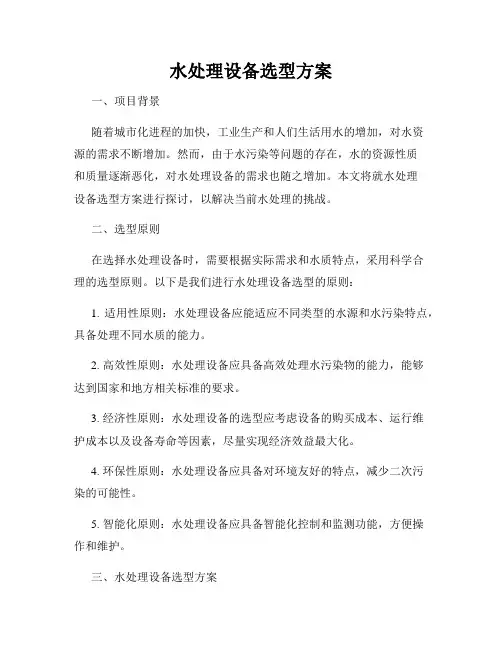 水处理设备选型方案

一、项目背景

随着城市化进程的加快，工业生产和人们生活用水的增加，对水资源的需求不断增加。然而，由于水污染等问题的存在，水的资源性质和质量逐渐恶化，对水处理设备的需求也随之增加。本文将就水处理设备选型方案进行探讨，以解决当前水处理的挑战。

二、选型原则

在选择水处理设备时，需要根据实际需求和水质特点，采用科学合理的选型原则。以下是我们进行水处理设备选型的原则：

1. 适用性原则：水处理设备应能适应不同类型的水源和水污染特点，具备处理不同水质的能力。

2. 高效性原则：水处理设备应具备高效处理水污染物的能力，能够达到国家和地方相关标准的要求。

3. 经济性原则：水处理设备的选型应考虑设备的购买成本、运行维护成本以及设备寿命等因素，尽量实现经济效益最大化。

4. 环保性原则：水处理设备应具备对环境友好的特点，减少二次污染的可能性。

5. 智能化原则：水处理设备应具备智能化控制和监测功能，方便操作和维护。

三、水处理设备选型方案